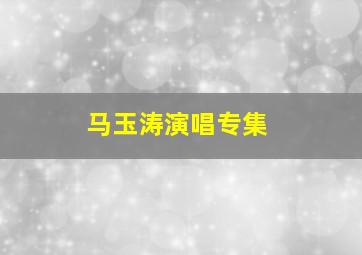 马玉涛演唱专集